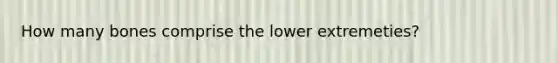 How many bones comprise the lower extremeties?